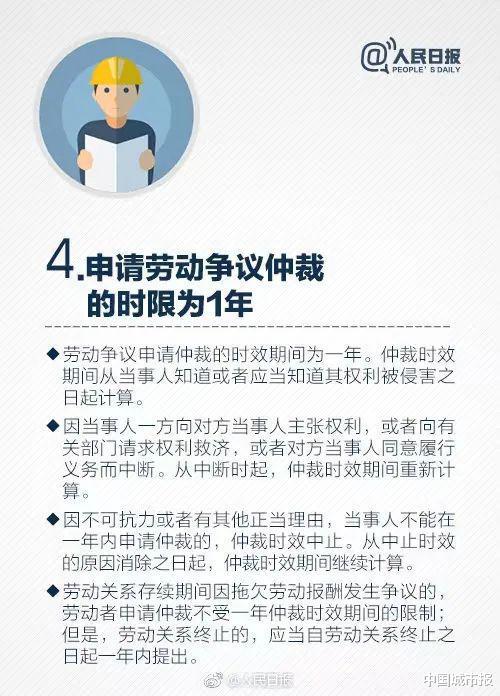 @人民日报
PEOPLE'S DAILY

4.申请劳动争议仲裁的时限为1年

◆劳动争议申请仲裁的时效期间为一年。仲裁时效期间从当事人知道或者应当知道其权利被侵害之日起计算。

◆因当事人一方向对方当事人主张权利，或者向有关部门请求权利救济，或者对方当事人同意履行义务而中断。从中断时起，仲裁时效期间重新计算。

◆因不可抗力或者有其他正当理由，当事人不能在一年内申请仲裁的，仲裁时效中止。从中止时效的原因消除之日起，仲裁时效期间继续计算。

◆劳动关系存续期间因拖欠劳动报酬发生争议的，劳动者申请仲裁不受一年仲裁时效期间的限制；但是，劳动关系终止的，应当自劳动关系终止之日起一年内提出。

@人民日报

中国城市报